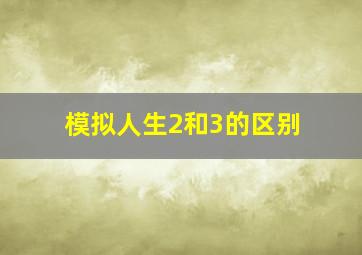 模拟人生2和3的区别